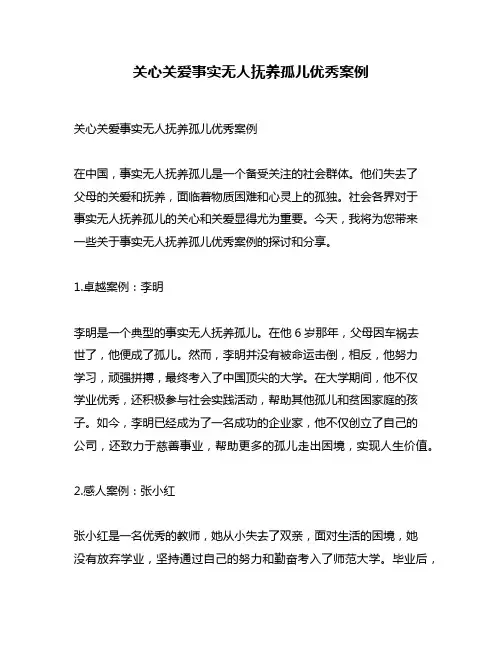 关心关爱事实无人抚养孤儿优秀案例

关心关爱事实无人抚养孤儿优秀案例

在中国，事实无人抚养孤儿是一个备受关注的社会群体。他们失去了父母的关爱和抚养，面临着物质困难和心灵上的孤独。社会各界对于事实无人抚养孤儿的关心和关爱显得尤为重要。今天，我将为您带来一些关于事实无人抚养孤儿优秀案例的探讨和分享。

1.卓越案例：李明

李明是一个典型的事实无人抚养孤儿。在他 6 岁那年，父母因车祸去世了，他便成了孤儿。然而，李明并没有被命运击倒，相反，他努力学习，顽强拼搏，最终考入了中国顶尖的大学。在大学期间，他不仅学业优秀，还积极参与社会实践活动，帮助其他孤儿和贫困家庭的孩子。如今，李明已经成为了一名成功的企业家，他不仅创立了自己的公司，还致力于慈善事业，帮助更多的孤儿走出困境，实现人生价值。

2.感人案例：张小红

张小红是一名优秀的教师，她从小失去了双亲，面对生活的困境，她没有放弃学业，坚持通过自己的努力和勤奋考入了师范大学。毕业后，